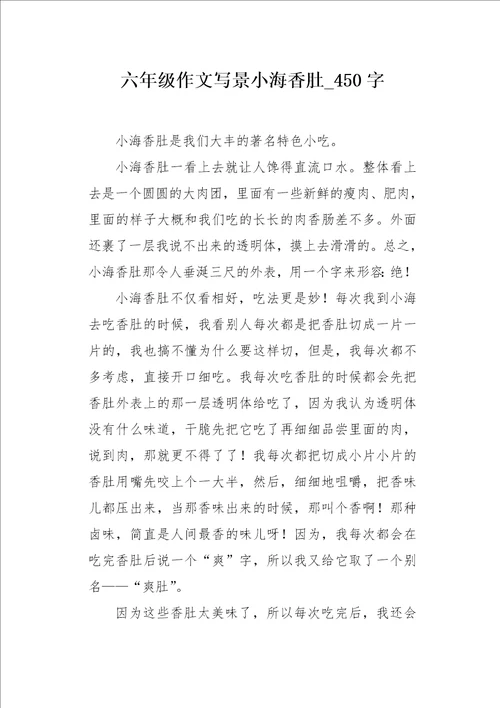 六年级作文写景小海香肚_450字

小海香肚是我们大丰的著名特色小吃。

小海香肚一看上去就让人馋得直流口水。整体看上去是一个圆圆的大肉团，里面有一些新鲜的瘦肉、肥肉，里面的样子大概和我们吃的长长的肉香肠差不多。外面还裹了一层我说不出来的透明体，摸上去滑滑的。总之，小海香肚那令人垂涎三尺的外表，用一个字来形容：绝！

小海香肚不仅看相好，吃法更是妙！每次我到小海去吃香肚的时候，我看别人每次都是把香肚切成一片一片的，我也搞不懂为什么要这样切，但是，我每次都不多考虑，直接开口细吃。我每次吃香肚的时候都会先把香肚外表上的那一层透明体给吃了，因为我认为透明体没有什么味道，干脆先把它吃了再细细品尝里面的肉，说到肉，那就更不得了了！我每次都把切成小片小片的香肚用嘴先咬上个一大半，然后，细细地咀嚼，把香味儿都压出来，当那香味出来的时候，那叫个香啊！那种卤味，简直是人间最香的味儿呀！因为，我每次都会在吃完香肚后说一个“爽”字，所以我又给它取了一个别名——“爽肚”。

因为这些香肚太美味了，所以每次吃完后，我还会